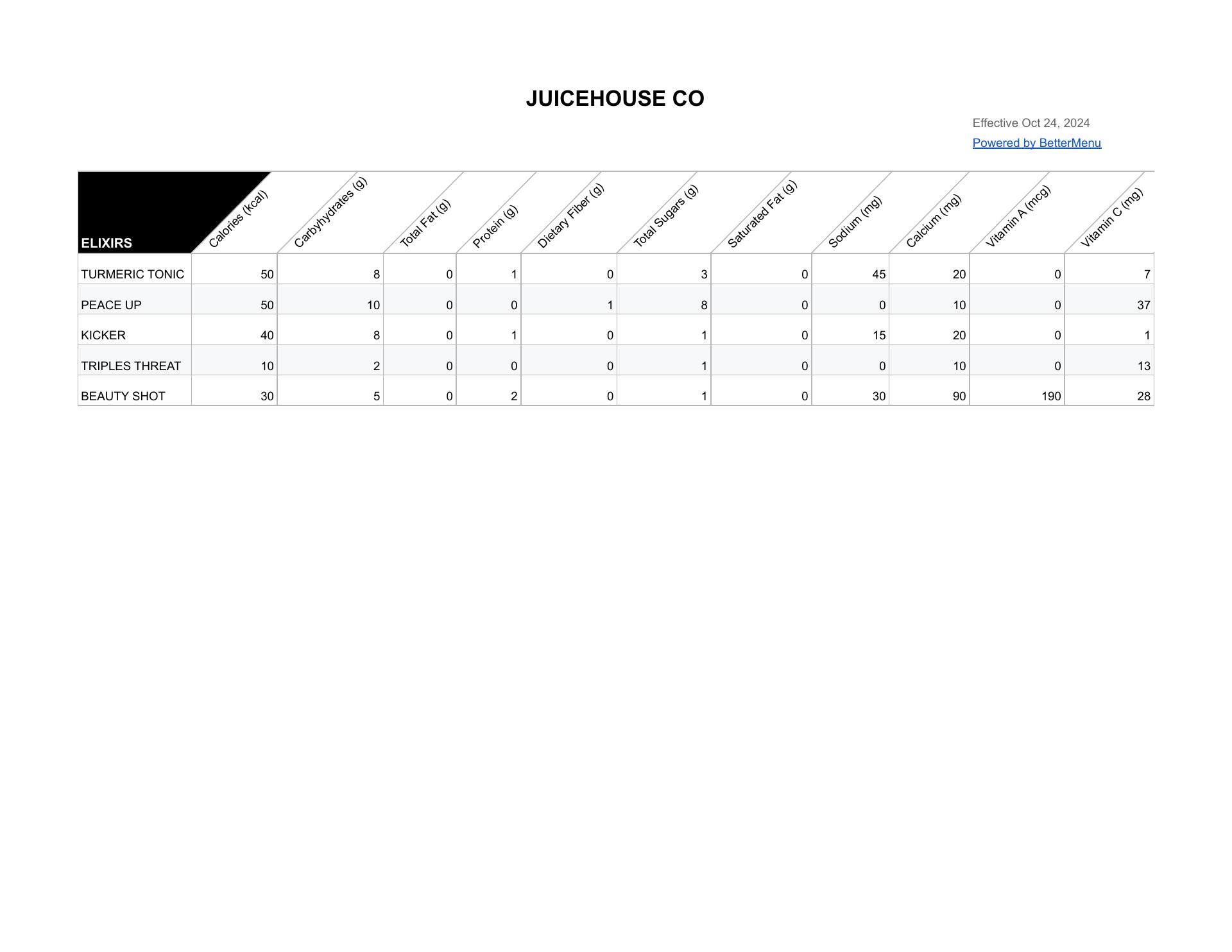 JUICEHOUSE CO

Effective Oct 24, 2024

Powered by BetterMenu

| ELIXIRS | Calories (kcal) | Carbyhydrates (g) | Total Fat (g) | Protein (g) | Dietary Fiber (g) | Total Sugars (g) | Saturated Fat (g) | Sodium (mg) | Calcium (mg) | Vitamin A (mcg) | Vitamin C (mg) |
|---|---|---|---|---|---|---|---|---|---|---|---|
| TURMERIC TONIC | 50 | 8 | 0 | 1 | 0 | 3 | 0 | 45 | 20 | 0 | 7 |
| PEACE UP | 50 | 10 | 0 | 0 | 1 | 8 | 0 | 0 | 10 | 0 | 37 |
| KICKER | 40 | 8 | 0 | 1 | 0 | 1 | 0 | 15 | 20 | 0 | 1 |
| TRIPLES THREAT | 10 | 2 | 0 | 0 | 0 | 1 | 0 | 0 | 10 | 0 | 13 |
| BEAUTY SHOT | 30 | 5 | 0 | 2 | 0 | 1 | 0 | 30 | 90 | 190 | 28 |